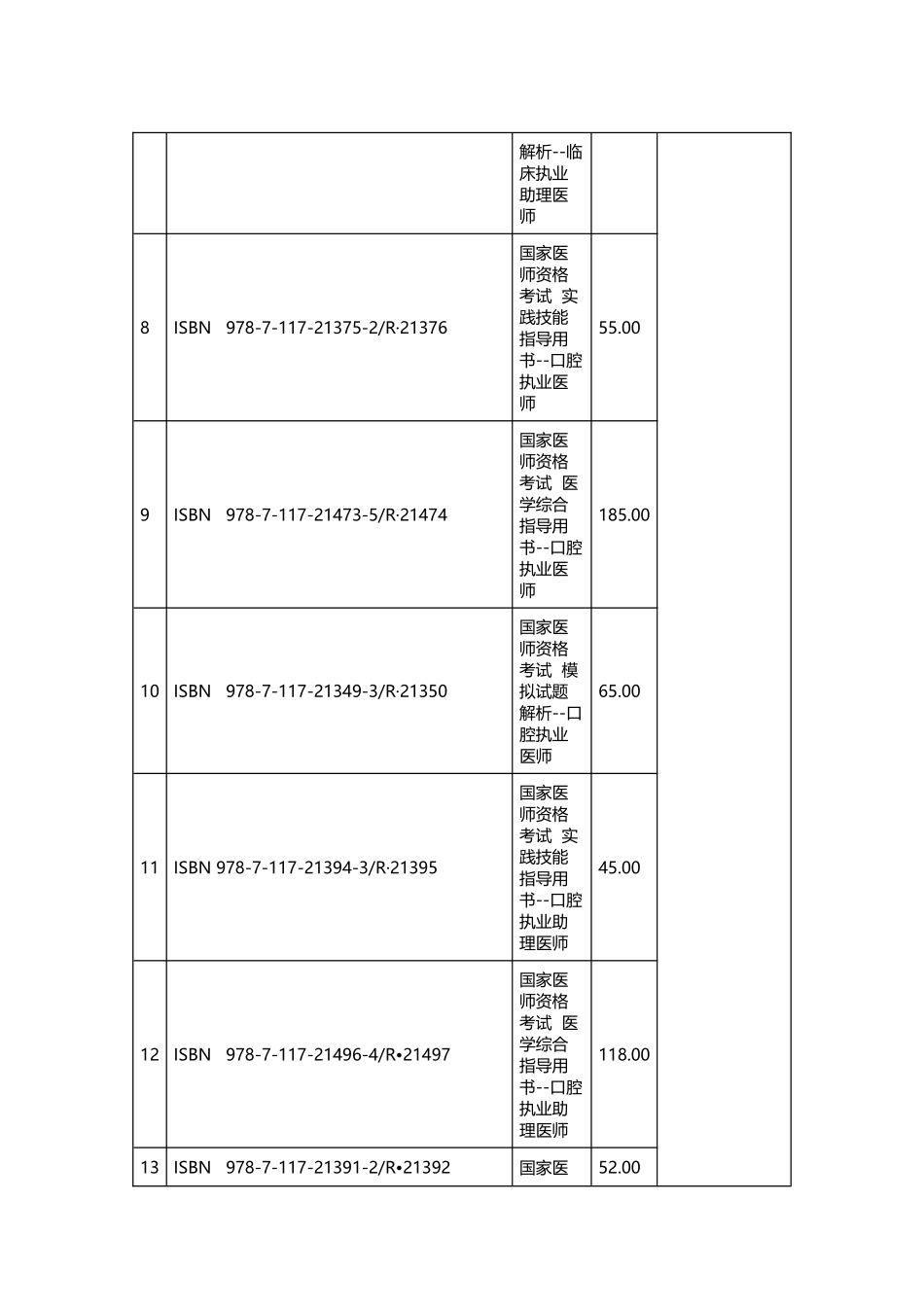 |  |  | 解析--临床执业助理医师 |  |  |
|---|---|---|---|---|
| 8 | ISBN 978-7-117-21375-2/R·21376 | 国家医师资格考试 实践技能指导用书--口腔执业医师 | 55.00 |  |
| 9 | ISBN 978-7-117-21473-5/R·21474 | 国家医师资格考试 医学综合指导用书--口腔执业医师 | 185.00 |  |
| 10 | ISBN 978-7-117-21349-3/R·21350 | 国家医师资格考试 模拟试题解析--口腔执业医师 | 65.00 |  |
| 11 | ISBN 978-7-117-21394-3/R·21395 | 国家医师资格考试 实践技能指导用书--口腔执业助理医师 | 45.00 |  |
| 12 | ISBN 978-7-117-21496-4/R•21497 | 国家医师资格考试 医学综合指导用书--口腔执业助理医师 | 118.00 |  |
| 13 | ISBN 978-7-117-21391-2/R•21392 | 国家医 | 52.00 |  |